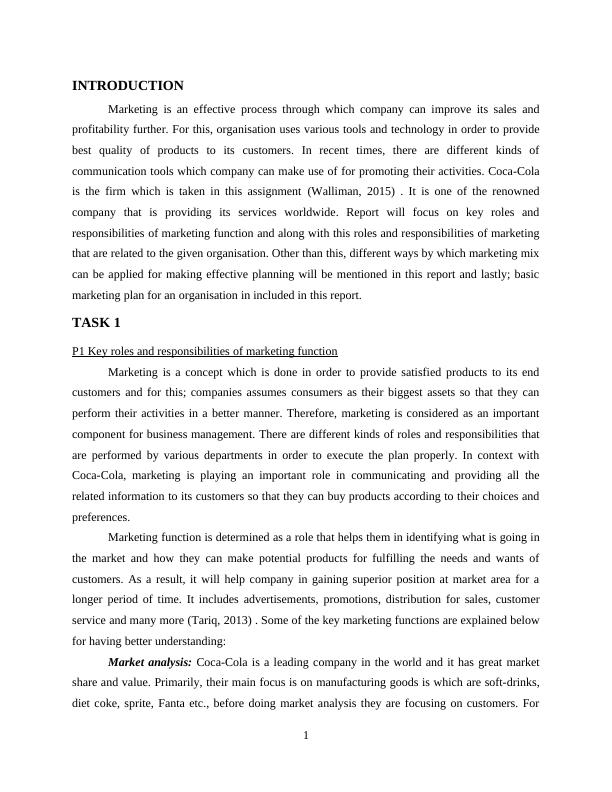 INTRODUCTION

Marketing is an effective process through which company can improve its sales and profitability further. For this, organisation uses various tools and technology in order to provide best quality of products to its customers. In recent times, there are different kinds of communication tools which company can make use of for promoting their activities. Coca-Cola is the firm which is taken in this assignment (Walliman, 2015) . It is one of the renowned company that is providing its services worldwide. Report will focus on key roles and responsibilities of marketing function and along with this roles and responsibilities of marketing that are related to the given organisation. Other than this, different ways by which marketing mix can be applied for making effective planning will be mentioned in this report and lastly; basic marketing plan for an organisation in included in this report.

TASK 1

P1 Key roles and responsibilities of marketing function

Marketing is a concept which is done in order to provide satisfied products to its end customers and for this; companies assumes consumers as their biggest assets so that they can perform their activities in a better manner. Therefore, marketing is considered as an important component for business management. There are different kinds of roles and responsibilities that are performed by various departments in order to execute the plan properly. In context with Coca-Cola, marketing is playing an important role in communicating and providing all the related information to its customers so that they can buy products according to their choices and preferences.

Marketing function is determined as a role that helps them in identifying what is going in the market and how they can make potential products for fulfilling the needs and wants of customers. As a result, it will help company in gaining superior position at market area for a longer period of time. It includes advertisements, promotions, distribution for sales, customer service and many more (Tariq, 2013) . Some of the key marketing functions are explained below for having better understanding:

Market analysis: Coca-Cola is a leading company in the world and it has great market share and value. Primarily, their main focus is on manufacturing goods is which are soft-drinks, diet coke, sprite, Fanta etc., before doing market analysis they are focusing on customers. For

1